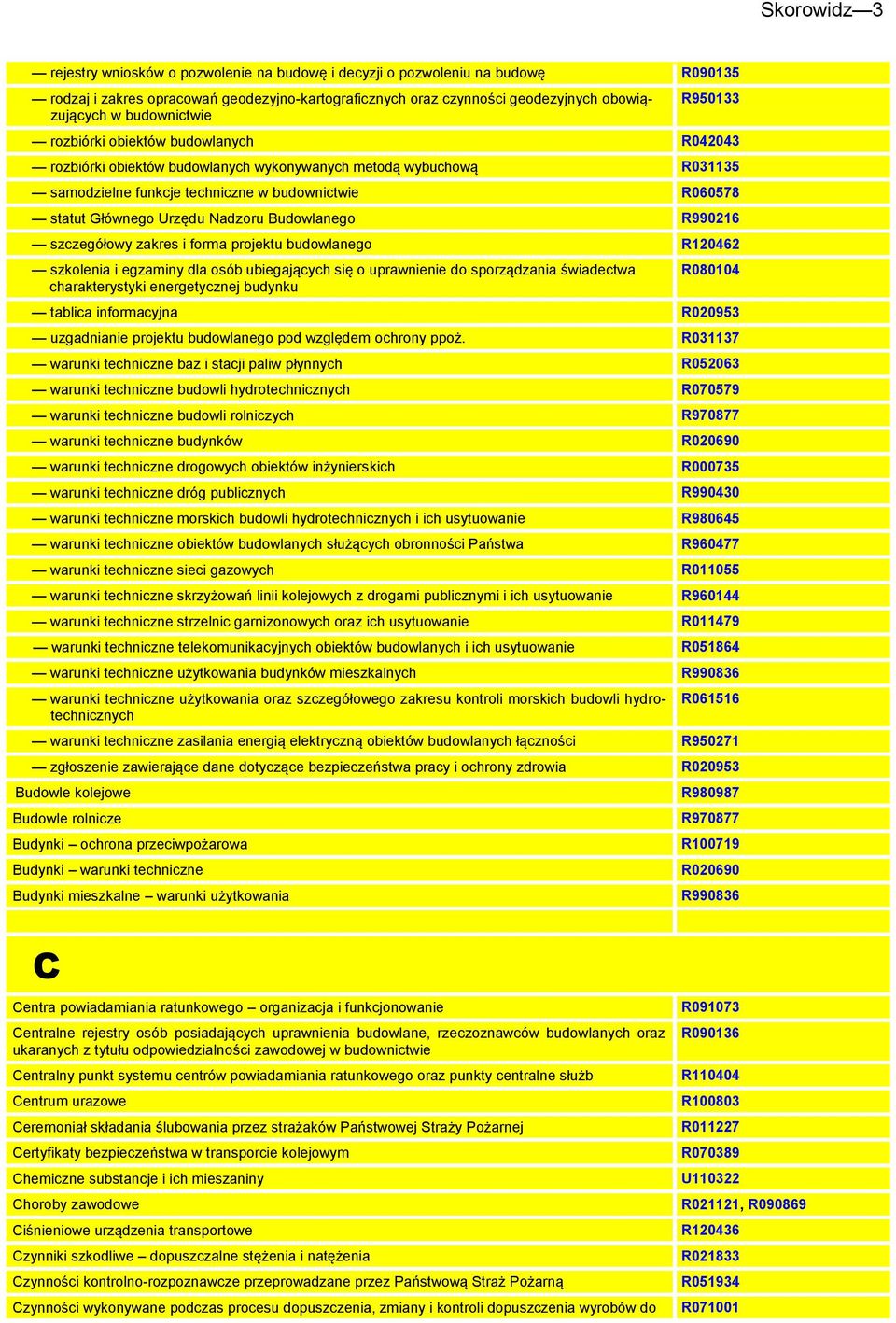 Skorowidz—3

| | |
|---|---|
| — rejestry wniosków o pozwolenie na budowę i decyzji o pozwoleniu na budowę | R090135 |
| — rodzaj i zakres opracowań geodezyjno-kartograficznych oraz czynności geodezyjnych obowiązujących w budownictwie | R950133 |
| — rozbiórki obiektów budowlanych | R042043 |
| — rozbiórki obiektów budowlanych wykonywanych metodą wybuchową | R031135 |
| — samodzielne funkcje techniczne w budownictwie | R060578 |
| — statut Głównego Urzędu Nadzoru Budowlanego | R990216 |
| — szczegółowy zakres i forma projektu budowlanego | R120462 |
| — szkolenia i egzaminy dla osób ubiegających się o uprawnienie do sporządzania świadectwa charakterystyki energetycznej budynku | R080104 |
| — tablica informacyjna | R020953 |
| — uzgadnianie projektu budowlanego pod względem ochrony ppoż. | R031137 |
| — warunki techniczne baz i stacji paliw płynnych | R052063 |
| — warunki techniczne budowli hydrotechnicznych | R070579 |
| — warunki techniczne budowli rolniczych | R970877 |
| — warunki techniczne budynków | R020690 |
| — warunki techniczne drogowych obiektów inżynierskich | R000735 |
| — warunki techniczne dróg publicznych | R990430 |
| — warunki techniczne morskich budowli hydrotechnicznych i ich usytuowanie | R980645 |
| — warunki techniczne obiektów budowlanych służących obronności Państwa | R960477 |
| — warunki techniczne sieci gazowych | R011055 |
| — warunki techniczne skrzyżowań linii kolejowych z drogami publicznymi i ich usytuowanie | R960144 |
| — warunki techniczne strzelnic garnizonowych oraz ich usytuowanie | R011479 |
| — warunki techniczne telekomunikacyjnych obiektów budowlanych i ich usytuowanie | R051864 |
| — warunki techniczne użytkowania budynków mieszkalnych | R990836 |
| — warunki techniczne użytkowania oraz szczegółowego zakresu kontroli morskich budowli hydrotechnicznych | R061516 |
| — warunki techniczne zasilania energią elektryczną obiektów budowlanych łączności | R950271 |
| — zgłoszenie zawierające dane dotyczące bezpieczeństwa pracy i ochrony zdrowia | R020953 |
| Budowle kolejowe | R980987 |
| Budowle rolnicze | R970877 |
| Budynki – ochrona przeciwpożarowa | R100719 |
| Budynki – warunki techniczne | R020690 |
| Budynki mieszkalne – warunki użytkowania | R990836 |

C

| | |
|---|---|
| Centra powiadamiania ratunkowego – organizacja i funkcjonowanie | R091073 |
| Centralne rejestry osób posiadających uprawnienia budowlane, rzeczoznawców budowlanych oraz ukaranych z tytułu odpowiedzialności zawodowej w budownictwie | R090136 |
| Centralny punkt systemu centrów powiadamiania ratunkowego oraz punkty centralne służb | R110404 |
| Centrum urazowe | R100803 |
| Ceremoniał składania ślubowania przez strażaków Państwowej Straży Pożarnej | R011227 |
| Certyfikaty bezpieczeństwa w transporcie kolejowym | R070389 |
| Chemiczne substancje i ich mieszaniny | U110322 |
| Choroby zawodowe | R021121, R090869 |
| Ciśnieniowe urządzenia transportowe | R120436 |
| Czynniki szkodliwe – dopuszczalne stężenia i natężenia | R021833 |
| Czynności kontrolno-rozpoznawcze przeprowadzane przez Państwową Straż Pożarną | R051934 |
| Czynności wykonywane podczas procesu dopuszczenia, zmiany i kontroli dopuszczenia wyrobów do | R071001 |